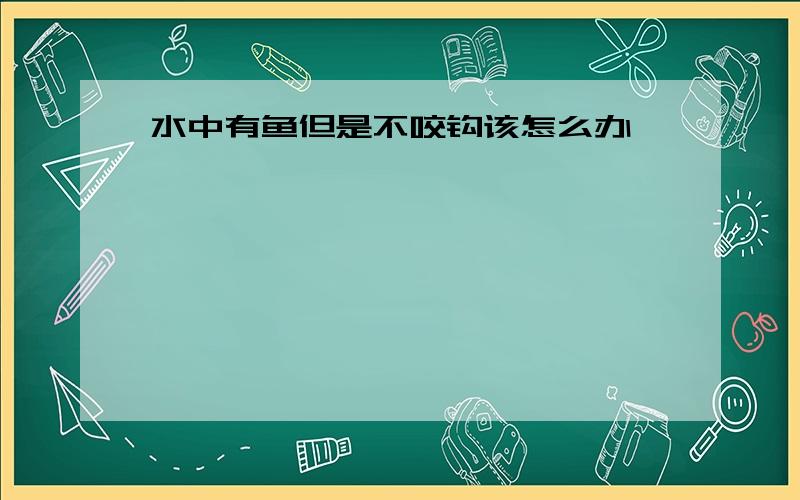 水中有鱼但是不咬钩该怎么办